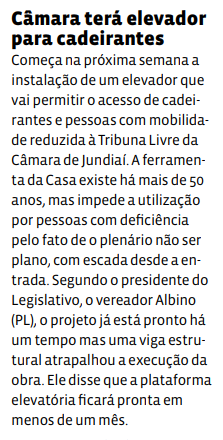 Câmara terá elevador para cadeirantes

Começa na próxima semana a instalação de um elevador que vai permitir o acesso de cadeirantes e pessoas com mobilidade reduzida à Tribuna Livre da Câmara de Jundiaí. A ferramenta da Casa existe há mais de 50 anos, mas impede a utilização por pessoas com deficiência pelo fato de o plenário não ser plano, com escada desde a entrada. Segundo o presidente do Legislativo, o vereador Albino (PL), o projeto já está pronto há um tempo mas uma viga estrutural atrapalhou a execução da obra. Ele disse que a plataforma elevatória ficará pronta em menos de um mês.